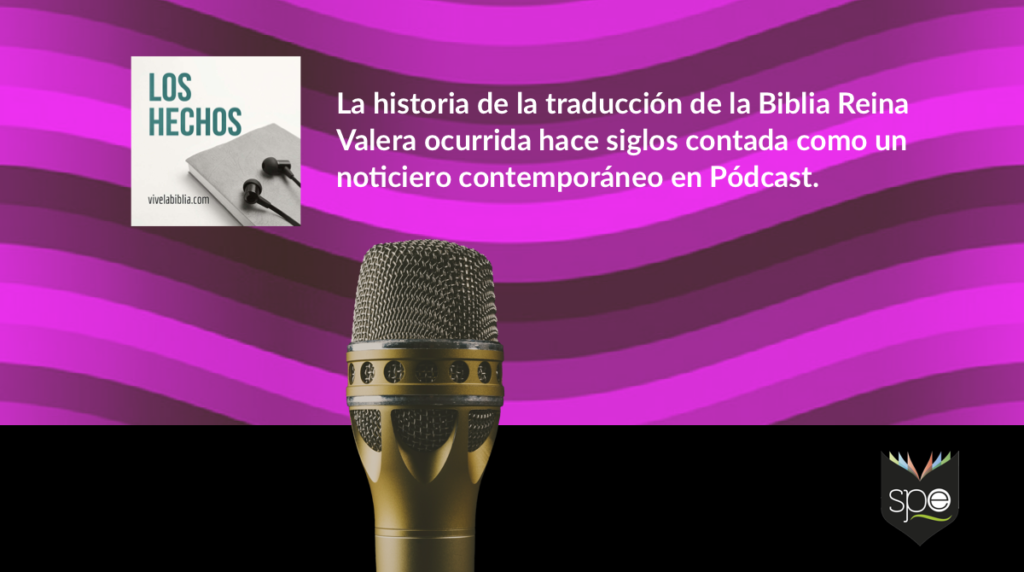 LOS HECHOS

vivelabiblia.com

La historia de la traducción de la Biblia Reina Valera ocurrida hace siglos contada como un noticiero contemporáneo en Pódcast.

spe